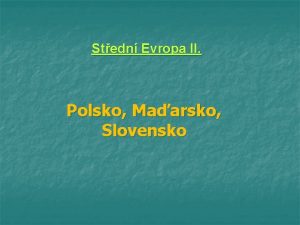 Střední Evropa II.

Polsko, Maďarsko, Slovensko